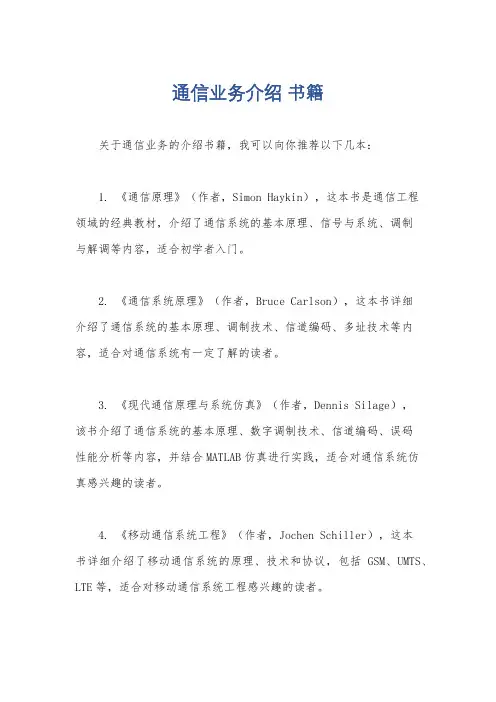 通信业务介绍 书籍

关于通信业务的介绍书籍，我可以向你推荐以下几本：

1. 《通信原理》（作者，Simon Haykin），这本书是通信工程领域的经典教材，介绍了通信系统的基本原理、信号与系统、调制与解调等内容，适合初学者入门。

2. 《通信系统原理》（作者，Bruce Carlson），这本书详细介绍了通信系统的基本原理、调制技术、信道编码、多址技术等内容，适合对通信系统有一定了解的读者。

3. 《现代通信原理与系统仿真》（作者，Dennis Silage），该书介绍了通信系统的基本原理、数字调制技术、信道编码、误码性能分析等内容，并结合 MATLAB 仿真进行实践，适合对通信系统仿真感兴趣的读者。

4. 《移动通信系统工程》（作者，Jochen Schiller），这本书详细介绍了移动通信系统的原理、技术和协议，包括 GSM、UMTS、LTE 等，适合对移动通信系统工程感兴趣的读者。